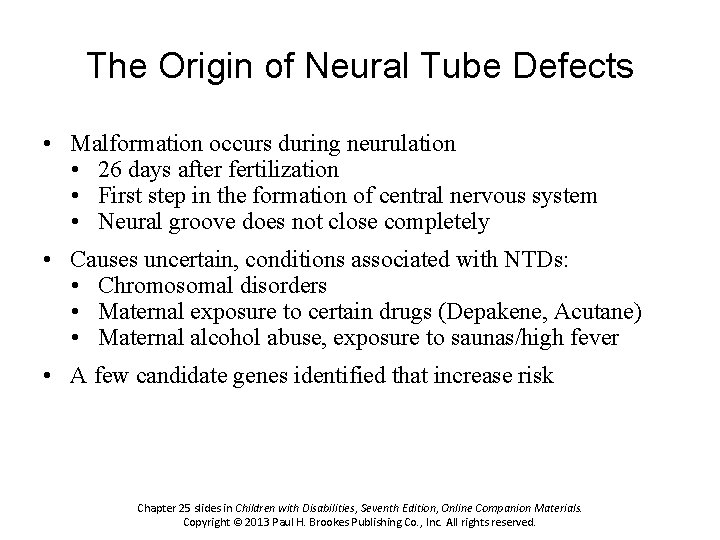 The Origin of Neural Tube Defects

• Malformation occurs during neurulation
  • 26 days after fertilization
  • First step in the formation of central nervous system
  • Neural groove does not close completely

• Causes uncertain, conditions associated with NTDs:
  • Chromosomal disorders
  • Maternal exposure to certain drugs (Depakene, Acutane)
  • Maternal alcohol abuse, exposure to saunas/high fever

• A few candidate genes identified that increase risk

Chapter 25 slides in Children with Disabilities, Seventh Edition, Online Companion Materials.
Copyright © 2013 Paul H. Brookes Publishing Co., Inc. All rights reserved.